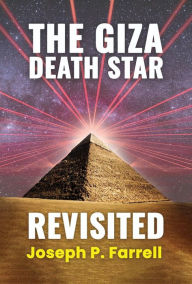 THE GIZA
DEATH STAR

REVISITED
Joseph P. Farrell